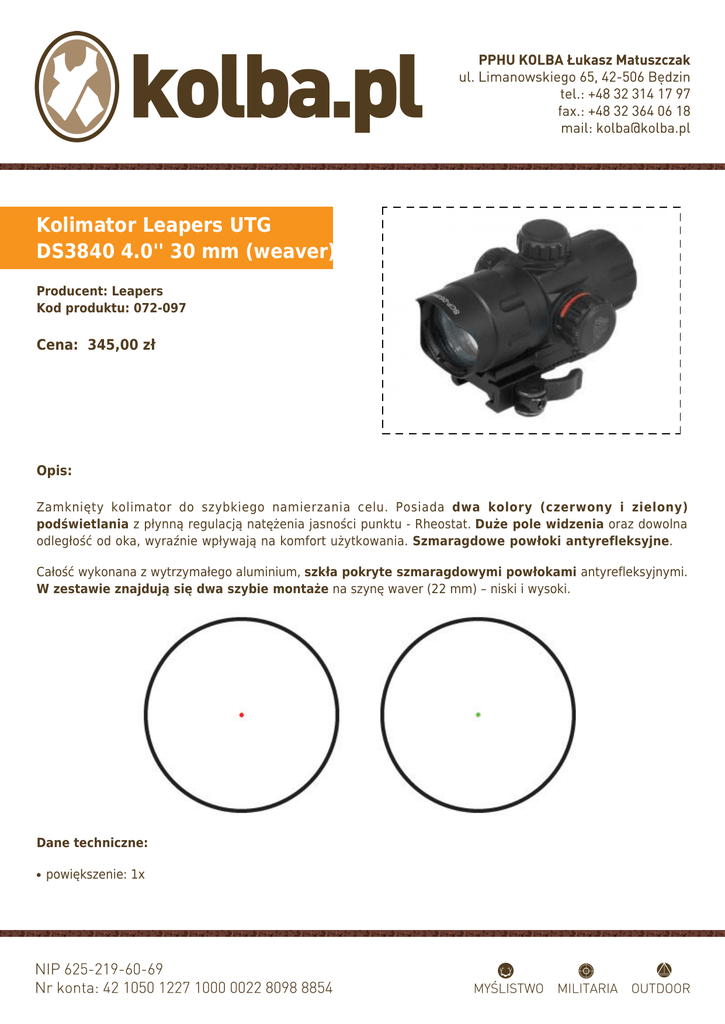 kolba.pl

PPHU KOLBA Łukasz Matuszczak
ul. Limanowskiego 65, 42-506 Będzin
tel.: +48 32 314 17 97
fax.: +48 32 364 06 18
mail: kolba@kolba.pl

Kolimator Leapers UTG DS3840 4.0'' 30 mm (weaver)

Producent: Leapers
Kod produktu: 072-097

Cena: 345,00 zł

Opis:

Zamknięty kolimator do szybkiego namierzania celu. Posiada dwa kolory (czerwony i zielony) podświetlania z płynną regulacją natężenia jasności punktu - Rheostat. Duże pole widzenia oraz dowolna odległość od oka, wyraźnie wpływają na komfort użytkowania. Szmaragdowe powłoki antyrefleksyjne.

Całość wykonana z wytrzymałego aluminium, szkła pokryte szmaragdowymi powłokami antyrefleksyjnymi. W zestawie znajdują się dwa szybie montaże na szynę waver (22 mm) – niski i wysoki.

Dane techniczne:

• powiększenie: 1x

NIP 625-219-60-69
Nr konta: 42 1050 1227 1000 0022 8098 8854

MYŚLISTWO MILITARIA OUTDOOR